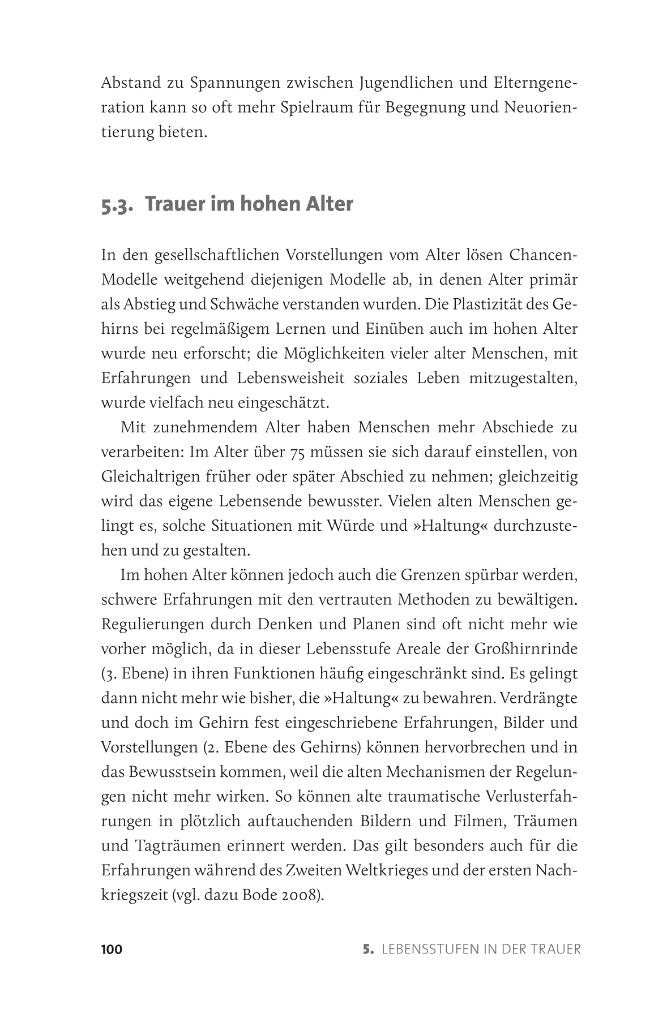 Abstand zu Spannungen zwischen Jugendlichen und Elterngeneration kann so oft mehr Spielraum für Begegnung und Neuorientierung bieten.

5.3. Trauer im hohen Alter

In den gesellschaftlichen Vorstellungen vom Alter lösen Chancen-Modelle weitgehend diejenigen Modelle ab, in denen Alter primär als Abstieg und Schwäche verstanden wurden. Die Plastizität des Gehirns bei regelmäßigem Lernen und Einüben auch im hohen Alter wurde neu erforscht; die Möglichkeiten vieler alter Menschen, mit Erfahrungen und Lebensweisheit soziales Leben mitzugestalten, wurde vielfach neu eingeschätzt.

Mit zunehmendem Alter haben Menschen mehr Abschiede zu verarbeiten: Im Alter über 75 müssen sie sich darauf einstellen, von Gleichaltrigen früher oder später Abschied zu nehmen; gleichzeitig wird das eigene Lebensende bewusster. Vielen alten Menschen gelingt es, solche Situationen mit Würde und »Haltung« durchzustehen und zu gestalten.

Im hohen Alter können jedoch auch die Grenzen spürbar werden, schwere Erfahrungen mit den vertrauten Methoden zu bewältigen. Regulierungen durch Denken und Planen sind oft nicht mehr wie vorher möglich, da in dieser Lebensstufe Areale der Großhirnrinde (3. Ebene) in ihren Funktionen häufig eingeschränkt sind. Es gelingt dann nicht mehr wie bisher, die »Haltung« zu bewahren. Verdrängte und doch im Gehirn fest eingeschriebene Erfahrungen, Bilder und Vorstellungen (2. Ebene des Gehirns) können hervorbrechen und in das Bewusstsein kommen, weil die alten Mechanismen der Regelungen nicht mehr wirken. So können alte traumatische Verlusterfahrungen in plötzlich auftauchenden Bildern und Filmen, Träumen und Tagträumen erinnert werden. Das gilt besonders auch für die Erfahrungen während des Zweiten Weltkrieges und der ersten Nachkriegszeit (vgl. dazu Bode 2008).

100 5. LEBENSSTUFEN IN DER TRAUER